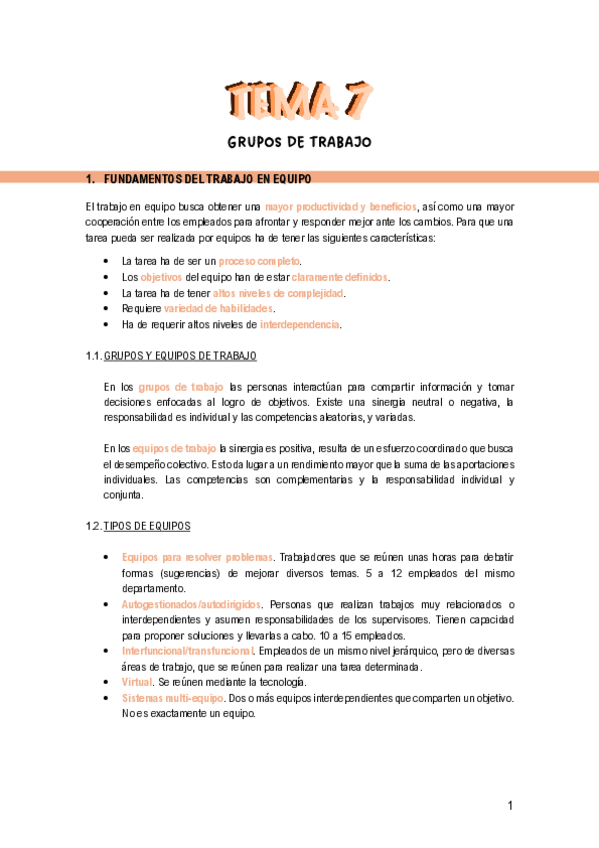 TEMA 7

GRUPOS DE TRABAJO

1. FUNDAMENTOS DEL TRABAJO EN EQUIPO

El trabajo en equipo busca obtener una mayor productividad y beneficios, así como una mayor cooperación entre los empleados para afrontar y responder mejor ante los cambios. Para que una tarea pueda ser realizada por equipos ha de tener las siguientes características:

• La tarea ha de ser un proceso completo.
• Los objetivos del equipo han de estar claramente definidos.
• La tarea ha de tener altos niveles de complejidad.
• Requiere variedad de habilidades.
• Ha de requerir altos niveles de interdependencia.

1.1. GRUPOS Y EQUIPOS DE TRABAJO

En los grupos de trabajo las personas interactúan para compartir información y tomar decisiones enfocadas al logro de objetivos. Existe una sinergia neutral o negativa, la responsabilidad es individual y las competencias aleatorias, y variadas.

En los equipos de trabajo la sinergia es positiva, resulta de un esfuerzo coordinado que busca el desempeño colectivo. Esto da lugar a un rendimiento mayor que la suma de las aportaciones individuales. Las competencias son complementarias y la responsabilidad individual y conjunta.

1.2. TIPOS DE EQUIPOS

• Equipos para resolver problemas. Trabajadores que se reúnen unas horas para debatir formas (sugerencias) de mejorar diversos temas. 5 a 12 empleados del mismo departamento.
• Autogestionados/autodirigidos. Personas que realizan trabajos muy relacionados o interdependientes y asumen responsabilidades de los supervisores. Tienen capacidad para proponer soluciones y llevarlas a cabo. 10 a 15 empleados.
• Interfuncional/transfuncional. Empleados de un mismo nivel jerárquico, pero de diversas áreas de trabajo, que se reúnen para realizar una tarea determinada.
• Virtual. Se reúnen mediante la tecnología.
• Sistemas multi-equipo. Dos o más equipos interdependientes que comparten un objetivo. No es exactamente un equipo.

1